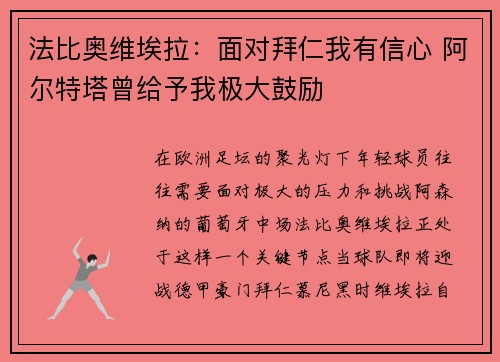 法比奥维埃拉：面对拜仁我有信心 阿尔特塔曾给予我极大鼓励

在欧洲足坛的聚光灯下年轻球员往往需要面对极大的压力和挑战阿森纳的葡萄牙中场法比奥维埃拉正处于这样一个关键节点当球队即将迎战德甲豪门拜仁慕尼黑时维埃拉自